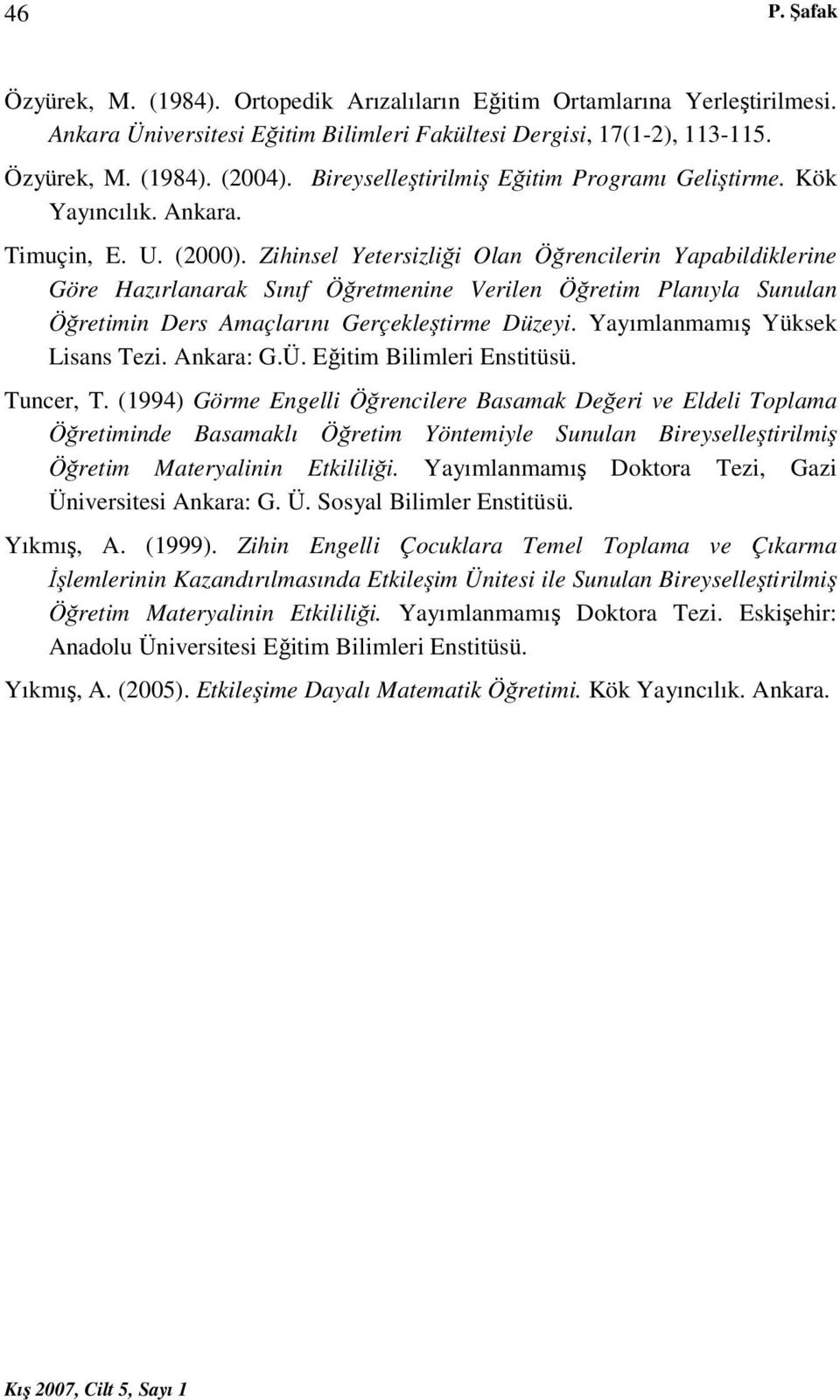 46 P. Şafak

Özyürek, M. (1984). Ortopedik Arızalıların Eğitim Ortamlarına Yerleştirilmesi. Ankara Üniversitesi Eğitim Bilimleri Fakültesi Dergisi, 17(1-2), 113-115.

Özyürek, M. (1984). (2004). Bireyselleştirilmiş Eğitim Programı Geliştirme. Kök Yayıncılık. Ankara.

Timuçin, E. U. (2000). Zihinsel Yetersizliği Olan Öğrencilerin Yapabildiklerine Göre Hazırlanarak Sınıf Öğretmenine Verilen Öğretim Planıyla Sunulan Öğretimin Ders Amaçlarını Gerçekleştirme Düzeyi. Yayımlanmamış Yüksek Lisans Tezi. Ankara: G.Ü. Eğitim Bilimleri Enstitüsü.

Tuncer, T. (1994) Görme Engelli Öğrencilere Basamak Değeri ve Eldeli Toplama Öğretiminde Basamaklı Öğretim Yöntemiyle Sunulan Bireyselleştirilmiş Öğretim Materyalinin Etkililiği. Yayımlanmamış Doktora Tezi, Gazi Üniversitesi Ankara: G. Ü. Sosyal Bilimler Enstitüsü.

Yıkmış, A. (1999). Zihin Engelli Çocuklara Temel Toplama ve Çıkarma İşlemlerinin Kazandırılmasında Etkileşim Ünitesi ile Sunulan Bireyselleştirilmiş Öğretim Materyalinin Etkililiği. Yayımlanmamış Doktora Tezi. Eskişehir: Anadolu Üniversitesi Eğitim Bilimleri Enstitüsü.

Yıkmış, A. (2005). Etkileşime Dayalı Matematik Öğretimi. Kök Yayıncılık. Ankara.

Kış 2007, Cilt 5, Sayı 1